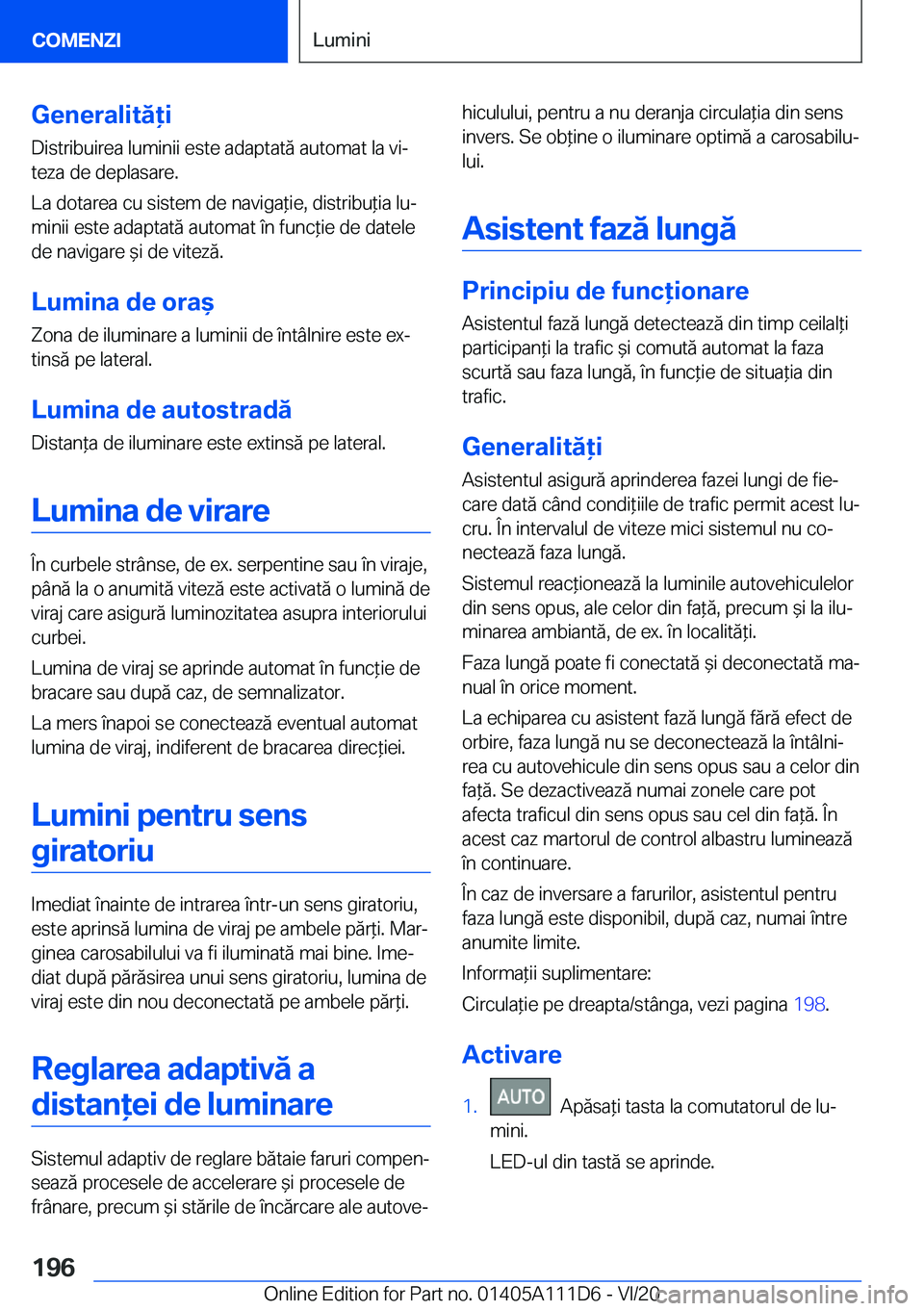 COMENZI

Lumini

Generalități

Distribuirea luminii este adaptată automat la viteza de deplasare.

La dotarea cu sistem de navigație, distribuția luminii este adaptată automat în funcție de datele de navigare și de viteză.

Lumina de oraș

Zona de iluminare a luminii de întâlnire este extinsă pe lateral.

Lumina de autostradă

Distanța de iluminare este extinsă pe lateral.

Lumina de virare

În curbele strânse, de ex. serpentine sau în viraje, până la o anumită viteză este activată o lumină de viraj care asigură luminozitatea asupra interiorului curbei.

Lumina de viraj se aprinde automat în funcție de bracare sau după caz, de semnalizator.

La mers înapoi se conectează eventual automat lumina de viraj, indiferent de bracarea direcției.

Lumini pentru sens giratoriu

Imediat înainte de intrarea într-un sens giratoriu, este aprinsă lumina de viraj pe ambele părți. Marginea carosabilului va fi iluminată mai bine. Imediat după părăsirea unui sens giratoriu, lumina de viraj este din nou deconectată pe ambele părți.

Reglarea adaptivă a distanței de luminare

Sistemul adaptiv de reglare bătaie faruri compensează procesele de accelerare și procesele de frânare, precum și stările de încărcare ale autovehiculului, pentru a nu deranja circulația din sens invers. Se obține o iluminare optimă a carosabilului.

Asistent fază lungă

Principiu de funcționare

Asistentul fază lungă detectează din timp ceilalți participanți la trafic și comută automat la faza scurtă sau faza lungă, în funcție de situația din trafic.

Generalități

Asistentul asigură aprinderea fazei lungi de fiecare dată când condițiile de trafic permit acest lucru. În intervalul de viteze mici sistemul nu conectează faza lungă.

Sistemul reacționează la luminile autovehiculelor din sens opus, ale celor din față, precum și la iluminarea ambiantă, de ex. în localități.

Faza lungă poate fi conectată și deconectată manual în orice moment.

La echiparea cu asistent fază lungă fără efect de orbire, faza lungă nu se deconectează la întâlnirea cu autovehicule din sens opus sau a celor din față. Se dezactivează numai zonele care pot afecta traficul din sens opus sau cel din față. În acest caz martorul de control albastru luminează în continuare.

În caz de inversare a farurilor, asistentul pentru faza lungă este disponibil, după caz, numai între anumite limite.

Informații suplimentare:

Circulație pe dreapta/stânga, vezi pagina 198.

Activare

1. AUTO Apăsați tasta la comutatorul de lumini.

LED-ul din tastă se aprinde.

196

Online Edition for Part no. 01405A111D6 - VI/20 carmanualsonline.info